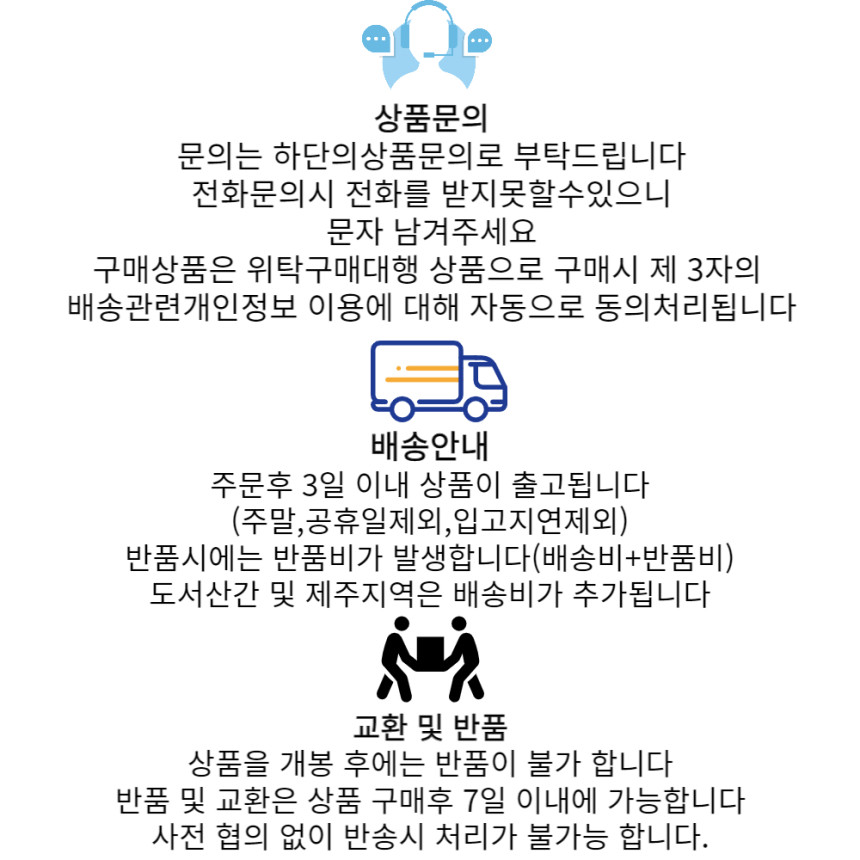 상품문의
문의는 하단의상품문의로 부탁드립니다
전화문의시 전화를 받지못할수있으니
문자 남겨주세요
구매상품은 위탁구매대행 상품으로 구매시 제 3자의
배송관련개인정보 이용에 대해 자동으로 동의처리됩니다

배송안내
주문후 3일 이내 상품이 출고됩니다
(주말,공휴일제외,입고지연제외)
반품시에는 반품비가 발생합니다(배송비+반품비)
도서산간 및 제주지역은 배송비가 추가됩니다

교환 및 반품
상품을 개봉 후에는 반품이 불가 합니다
반품 및 교환은 상품 구매후 7일 이내에 가능합니다
사전 협의 없이 반송시 처리가 불가능 합니다.